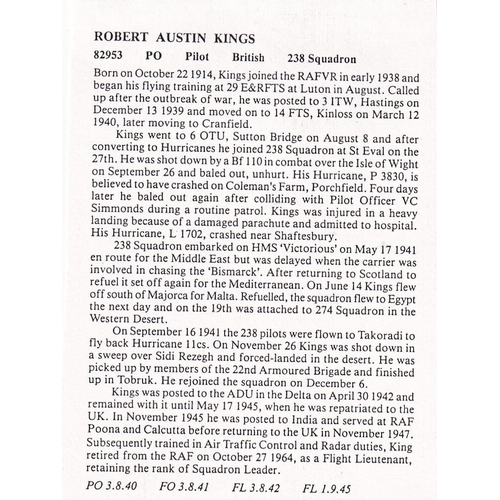 ROBERT AUSTIN KINGS

82953 PO Pilot British 238 Squadron

Born on October 22 1914, Kings joined the RAFVR in early 1938 and began his flying training at 29 E&RFTS at Luton in August. Called up after the outbreak of war, he was posted to 3 ITW, Hastings on December 13 1939 and moved on to 14 FTS, Kinloss on March 12 1940, later moving to Cranfield.

Kings went to 6 OTU, Sutton Bridge on August 8 and after converting to Hurricanes he joined 238 Squadron at St Eval on the 27th. He was shot down by a Bf 110 in combat over the Isle of Wight on September 26 and baled out, unhurt. His Hurricane, P 3830, is believed to have crashed on Coleman's Farm, Porchfield. Four days later he baled out again after colliding with Pilot Officer VC Simmonds during a routine patrol. Kings was injured in a heavy landing because of a damaged parachute and admitted to hospital. His Hurricane, L 1702, crashed near Shaftesbury.

238 Squadron embarked on HMS 'Victorious' on May 17 1941 en route for the Middle East but was delayed when the carrier was involved in chasing the 'Bismarck'. After returning to Scotland to refuel it set off again for the Mediterranean. On June 14 Kings flew off south of Majorca for Malta. Refuelled, the squadron flew to Egypt the next day and on the 19th was attached to 274 Squadron in the Western Desert.

On September 16 1941 the 238 pilots were flown to Takoradi to fly back Hurricane 11cs. On November 26 Kings was shot down in a sweep over Sidi Rezegh and forced-landed in the desert. He was picked up by members of the 22nd Armoured Brigade and finished up in Tobruk. He rejoined the squadron on December 6.

Kings was posted to the ADU in the Delta on April 30 1942 and remained with it until May 17 1945, when he was repatriated to the UK. In November 1945 he was posted to India and served at RAF Poona and Calcutta before returning to the UK in November 1947. Subsequently trained in Air Traffic Control and Radar duties, King retired from the RAF on October 27 1964, as a Flight Lieutenant, retaining the rank of Squadron Leader.

PO 3.8.40 FO 3.8.41 FL 3.8.42 FL 1.9.45